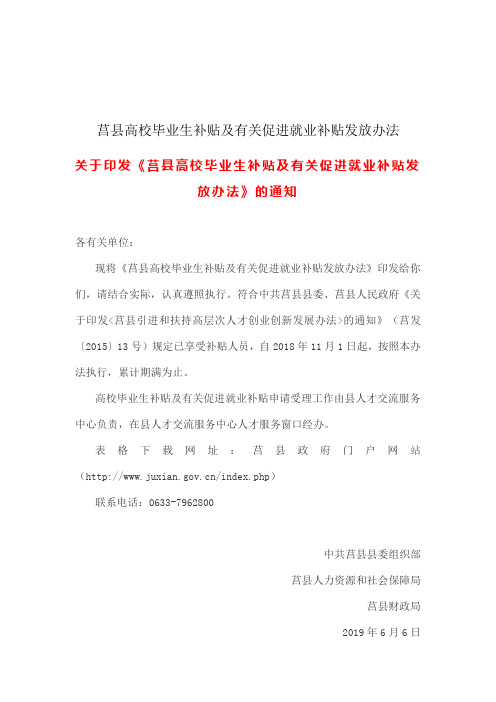 莒县高校毕业生补贴及有关促进就业补贴发放办法

关于印发《莒县高校毕业生补贴及有关促进就业补贴发放办法》的通知

各有关单位：

现将《莒县高校毕业生补贴及有关促进就业补贴发放办法》印发给你们，请结合实际，认真遵照执行。符合中共莒县县委、莒县人民政府《关于印发<莒县引进和扶持高层次人才创业创新发展办法>的通知》（莒发〔2015〕13号）规定已享受补贴人员，自2018年11月1日起，按照本办法执行，累计期满为止。

高校毕业生补贴及有关促进就业补贴申请受理工作由县人才交流服务中心负责，在县人才交流服务中心人才服务窗口经办。

表格下载网址：莒县政府门户网站（http://www.juxian.gov.cn/index.php）

联系电话：0633-7962800

中共莒县县委组织部
莒县人力资源和社会保障局
莒县财政局
2019年6月6日